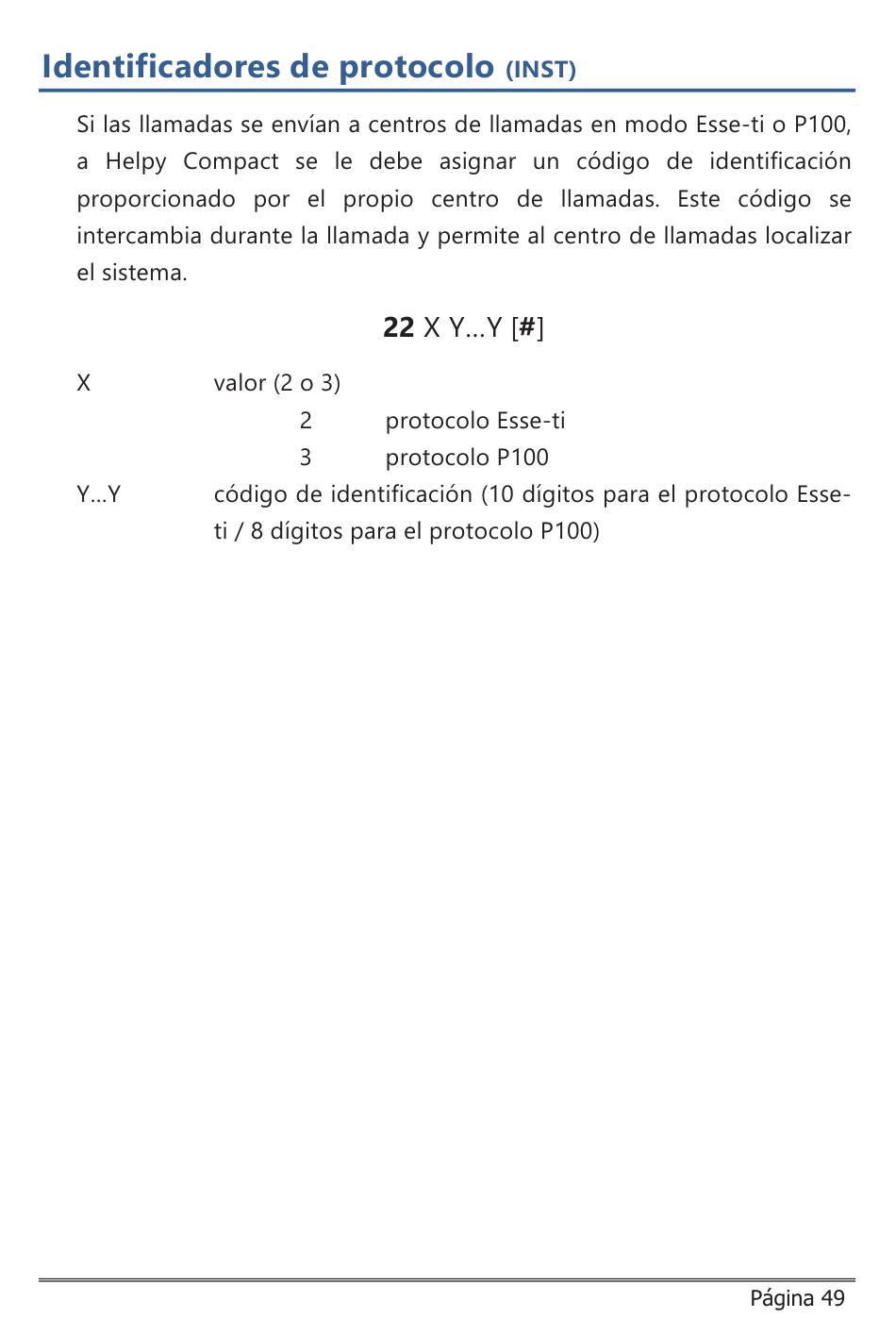 Identificadores de protocolo (INST)

Si las llamadas se envían a centros de llamadas en modo Esse-ti o P100, a Helpy Compact se le debe asignar un código de identificación proporcionado por el propio centro de llamadas. Este código se intercambia durante la llamada y permite al centro de llamadas localizar el sistema.

22 X Y...Y [#]

X valor (2 o 3)
2 protocolo Esse-ti
3 protocolo P100
Y...Y código de identificación (10 dígitos para el protocolo Esse-ti / 8 dígitos para el protocolo P100)

Página 49